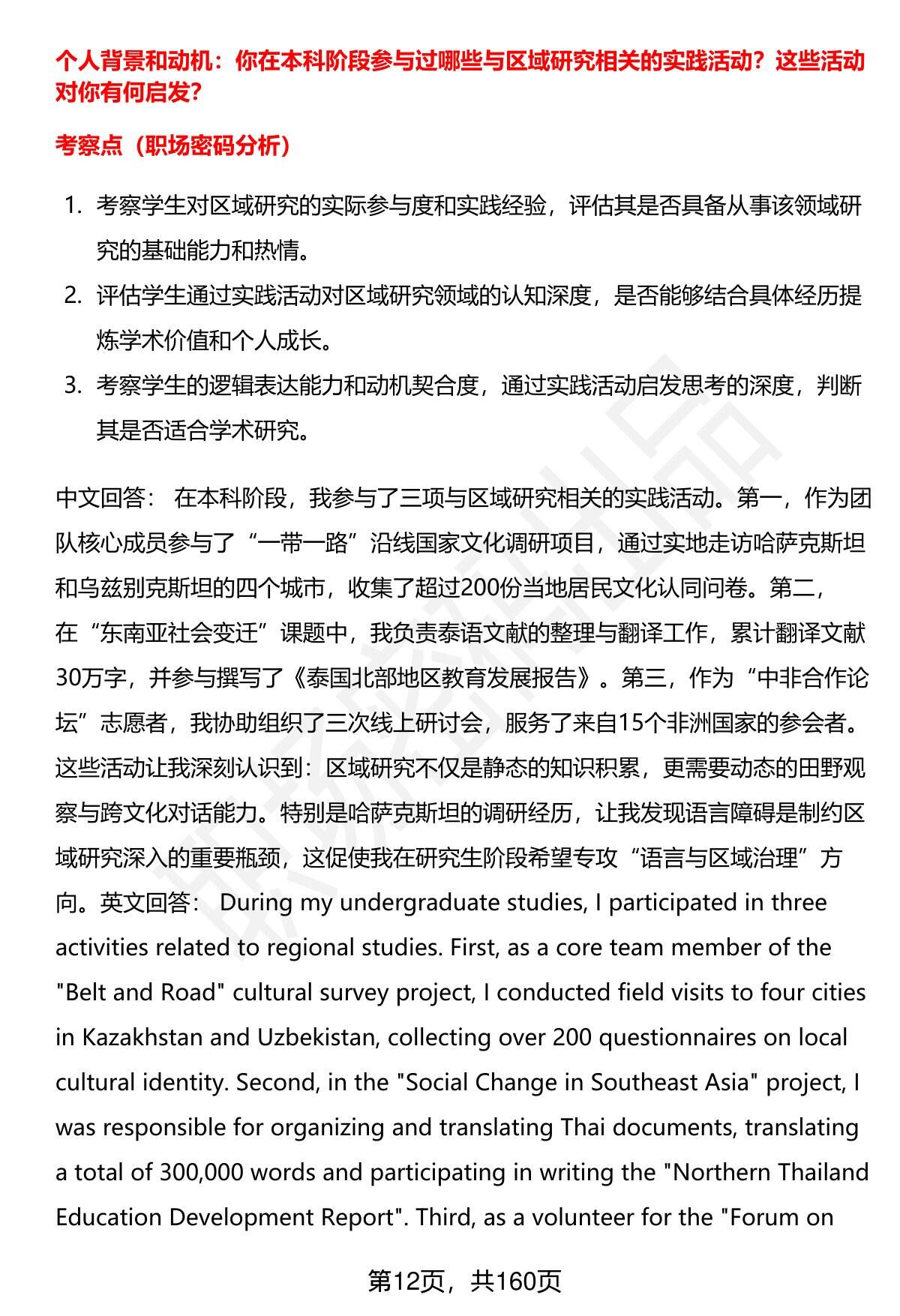 个人背景和动机：你在本科阶段参与过哪些与区域研究相关的实践活动？这些活动对你有何启发？

考察点（职场密码分析）

1. 考察学生对区域研究的实际参与度和实践经验，评估其是否具备从事该领域研究的基础能力和热情。
2. 评估学生通过实践活动对区域研究领域的认知深度，是否能够结合具体经历提炼学术价值和个人成长。
3. 考察学生的逻辑表达能力和动机契合度，通过实践活动启发思考的深度，判断其是否适合学术研究。

中文回答： 在本科阶段，我参与了三项与区域研究相关的实践活动。第一，作为团队核心成员参与了“一带一路”沿线国家文化调研项目，通过实地走访哈萨克斯坦和乌兹别克斯坦的四个城市，收集了超过200份当地居民文化认同问卷。第二，在“东南亚社会变迁”课题中，我负责泰语文献的整理与翻译工作，累计翻译文献30万字，并参与撰写了《泰国北部地区教育发展报告》。第三，作为“中非合作论坛”志愿者，我协助组织了三次线上研讨会，服务了来自15个非洲国家的参会者。这些活动让我深刻认识到：区域研究不仅是静态的知识积累，更需要动态的田野观察与跨文化对话能力。特别是哈萨克斯坦的调研经历，让我发现语言障碍是制约区域研究深入的重要瓶颈，这促使我在研究生阶段希望专攻“语言与区域治理”方向。英文回答： During my undergraduate studies, I participated in three activities related to regional studies. First, as a core team member of the "Belt and Road" cultural survey project, I conducted field visits to four cities in Kazakhstan and Uzbekistan, collecting over 200 questionnaires on local cultural identity. Second, in the "Social Change in Southeast Asia" project, I was responsible for organizing and translating Thai documents, translating a total of 300,000 words and participating in writing the "Northern Thailand Education Development Report". Third, as a volunteer for the "Forum on

第12页，共160页